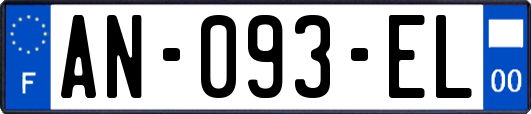 F
AN-093-EL
00